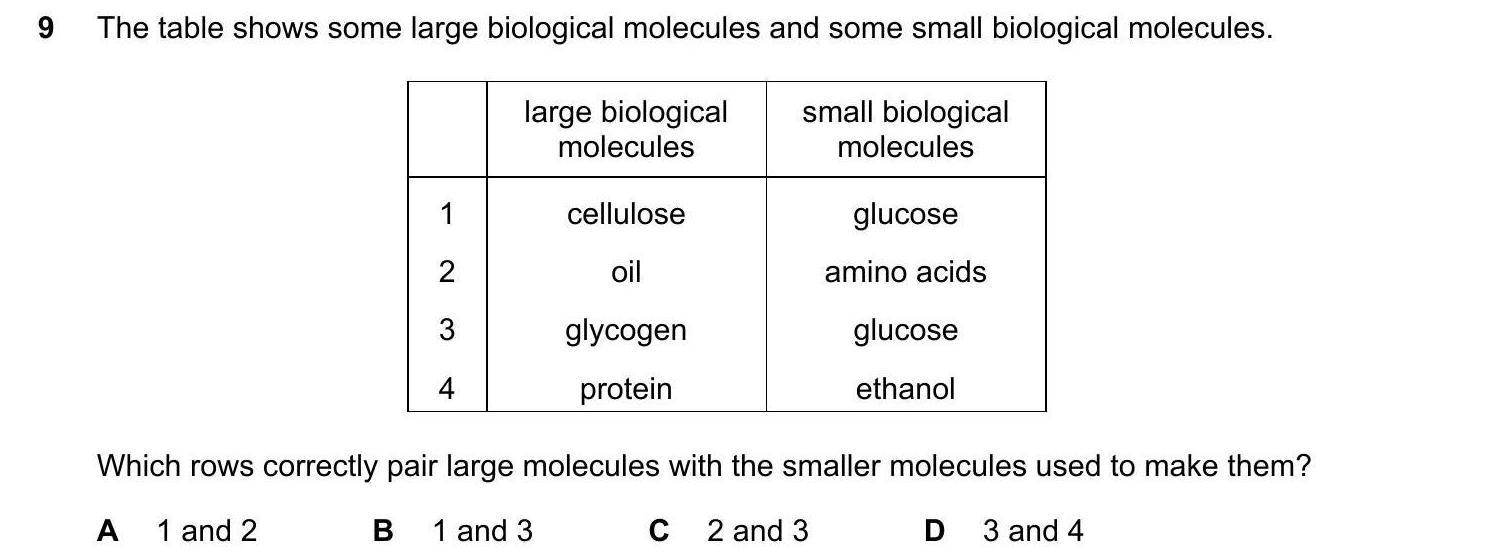 9 The table shows some large biological molecules and some small biological molecules.

|  | large biological molecules | small biological molecules |
|---|---|---|
| 1 | cellulose | glucose |
| 2 | oil | amino acids |
| 3 | glycogen | glucose |
| 4 | protein | ethanol |

Which rows correctly pair large molecules with the smaller molecules used to make them?

A 1 and 2 B 1 and 3 C 2 and 3 D 3 and 4